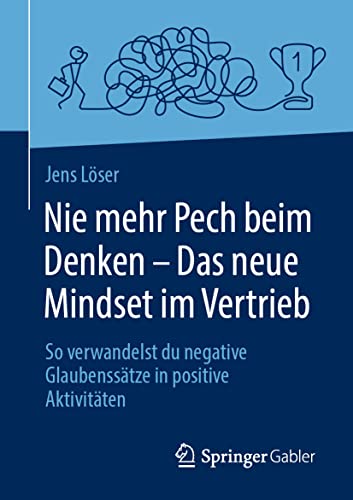 1

Jens Löser

Nie mehr Pech beim Denken – Das neue Mindset im Vertrieb

So verwandelst du negative Glaubenssätze in positive Aktivitäten

Springer Gabler